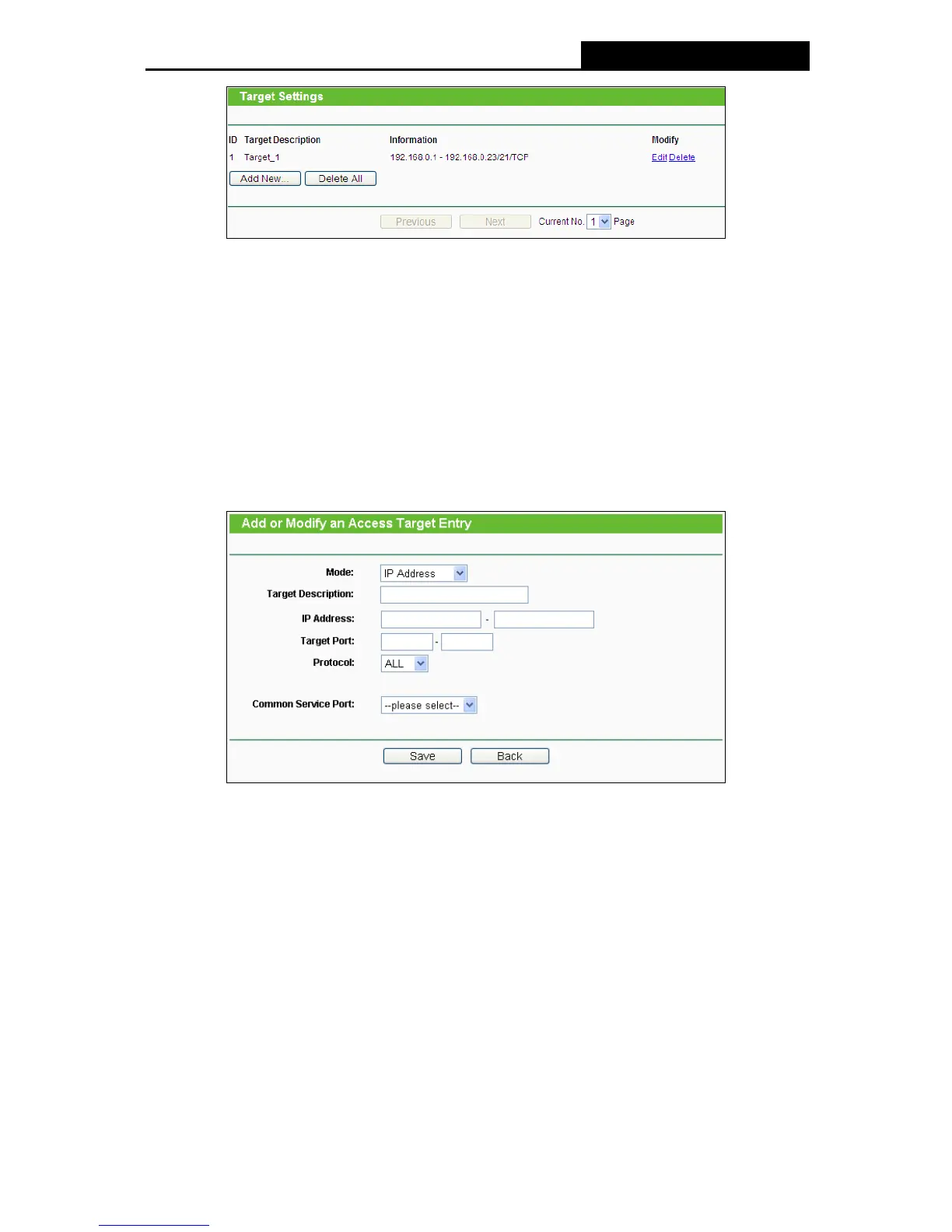 Target Settings

| ID | Target Description | Information | Modify |
|---|---|---|---|
| 1 | Target_1 | 192.168.0.1 - 192.168.0.23/21/TCP | Edit Delete |

Add New... Delete All

Previous Next Current No. 1 Page

Add or Modify an Access Target Entry

Mode: IP Address

Target Description:

IP Address: -

Target Port: -

Protocol: ALL

Common Service Port: --please select--

Save Back